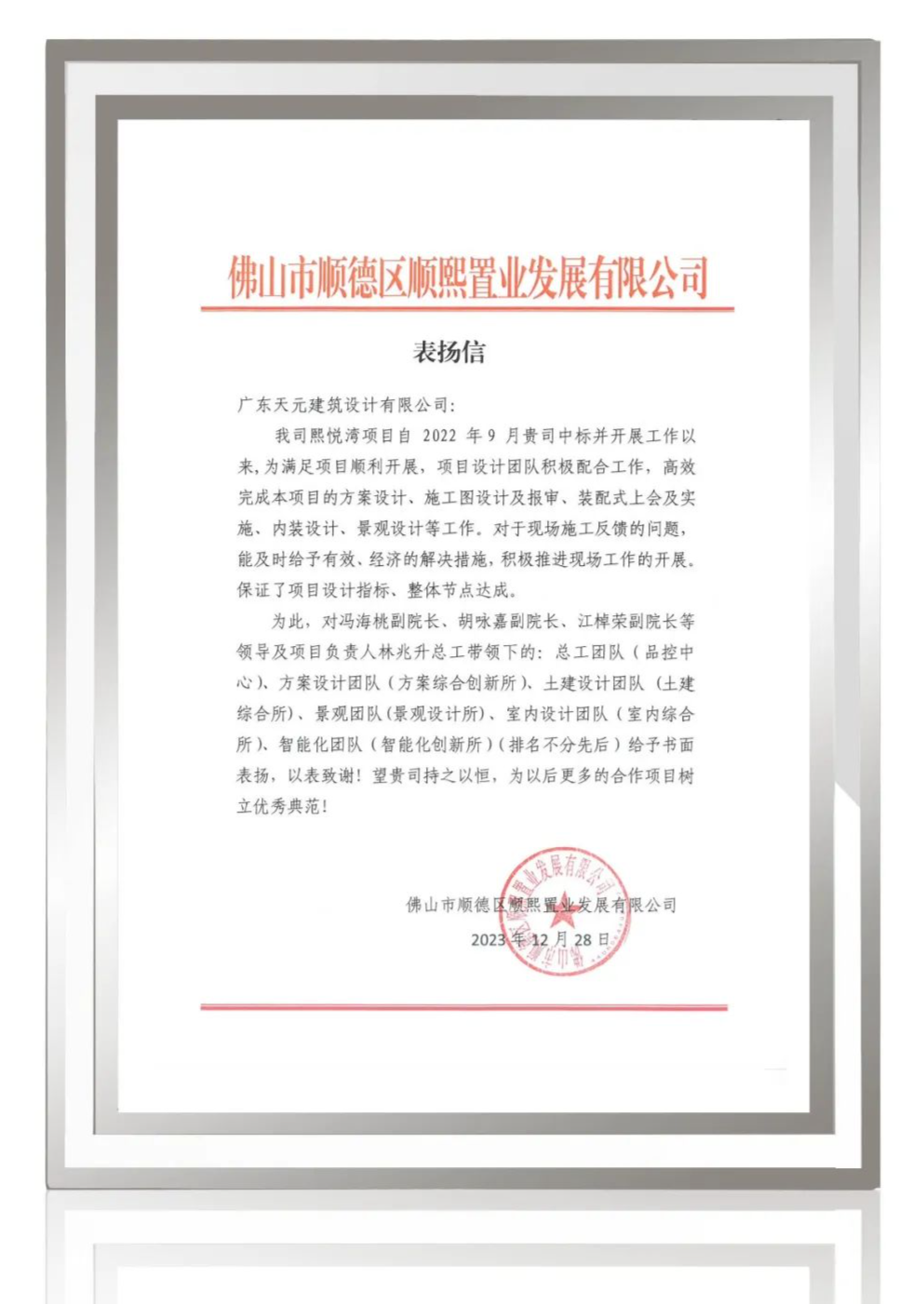 佛山市顺德区顺熙置业发展有限公司

表扬信

广东天元建筑设计有限公司:

我司熙悦湾项目自 2022 年 9 月贵司中标并开展工作以来，为满足项目顺利开展，项目设计团队积极配合工作，高效完成本项目的方案设计、施工图设计及报审、装配式上会及实施、内装设计、景观设计等工作。对于现场施工反馈的问题，能及时给予有效、经济的解决措施，积极推进现场工作的开展。保证了项目设计指标、整体节点达成。

为此，对冯海桃副院长、胡咏嘉副院长、江棹荣副院长等领导及项目负责人林兆升总工带领下的：总工团队（品控中心）、方案设计团队（方案综合创新所）、土建设计团队（土建综合所）、景观团队（景观设计所）、室内设计团队（室内综合所）、智能化团队（智能化创新所）（排名不分先后）给予书面表扬，以表致谢！望贵司持之以恒，为以后更多的合作项目树立优秀典范！

佛山市顺德区顺熙置业发展有限公司
2023 年 12 月 28 日

佛山市顺德区顺熙置业发展有限公司